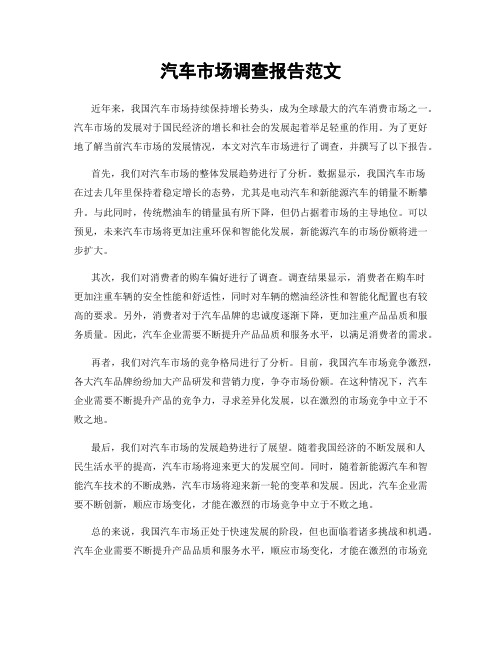 汽车市场调查报告范文

近年来，我国汽车市场持续保持增长势头，成为全球最大的汽车消费市场之一。汽车市场的发展对于国民经济的增长和社会的发展起着举足轻重的作用。为了更好地了解当前汽车市场的发展情况，本文对汽车市场进行了调查，并撰写了以下报告。

首先，我们对汽车市场的整体发展趋势进行了分析。数据显示，我国汽车市场在过去几年里保持着稳定增长的态势，尤其是电动汽车和新能源汽车的销量不断攀升。与此同时，传统燃油车的销量虽有所下降，但仍占据着市场的主导地位。可以预见，未来汽车市场将更加注重环保和智能化发展，新能源汽车的市场份额将进一步扩大。

其次，我们对消费者的购车偏好进行了调查。调查结果显示，消费者在购车时更加注重车辆的安全性能和舒适性，同时对车辆的燃油经济性和智能化配置也有较高的要求。另外，消费者对于汽车品牌的忠诚度逐渐下降，更加注重产品品质和服务质量。因此，汽车企业需要不断提升产品品质和服务水平，以满足消费者的需求。

再者，我们对汽车市场的竞争格局进行了分析。目前，我国汽车市场竞争激烈，各大汽车品牌纷纷加大产品研发和营销力度，争夺市场份额。在这种情况下，汽车企业需要不断提升产品的竞争力，寻求差异化发展，以在激烈的市场竞争中立于不败之地。

最后，我们对汽车市场的发展趋势进行了展望。随着我国经济的不断发展和人民生活水平的提高，汽车市场将迎来更大的发展空间。同时，随着新能源汽车和智能汽车技术的不断成熟，汽车市场将迎来新一轮的变革和发展。因此，汽车企业需要不断创新，顺应市场变化，才能在激烈的市场竞争中立于不败之地。

总的来说，我国汽车市场正处于快速发展的阶段，但也面临着诸多挑战和机遇。汽车企业需要不断提升产品品质和服务水平，顺应市场变化，才能在激烈的市场竞